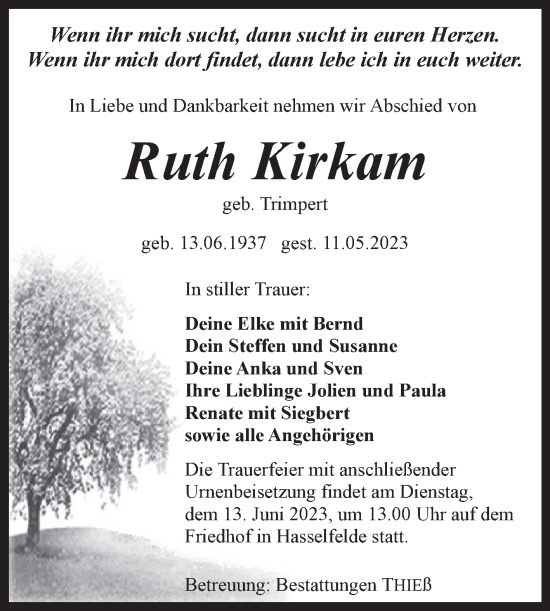 Wenn ihr mich sucht, dann sucht in euren Herzen.
Wenn ihr mich dort findet, dann lebe ich in euch weiter.

In Liebe und Dankbarkeit nehmen wir Abschied von

Ruth Kirkam

geb. Trimpert

geb. 13.06.1937 gest. 11.05.2023

In stiller Trauer:

Deine Elke mit Bernd
Dein Steffen und Susanne
Deine Anka und Sven
Ihre Lieblinge Jolien und Paula
Renate mit Siegbert
sowie alle Angehörigen

Die Trauerfeier mit anschließender Urnenbeisetzung findet am Dienstag, dem 13. Juni 2023, um 13.00 Uhr auf dem Friedhof in Hasselfelde statt.

Betreuung: Bestattungen THIEß